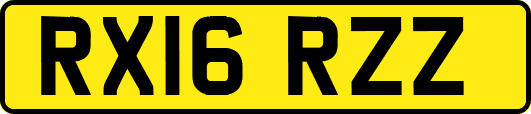 RX16 RZZ